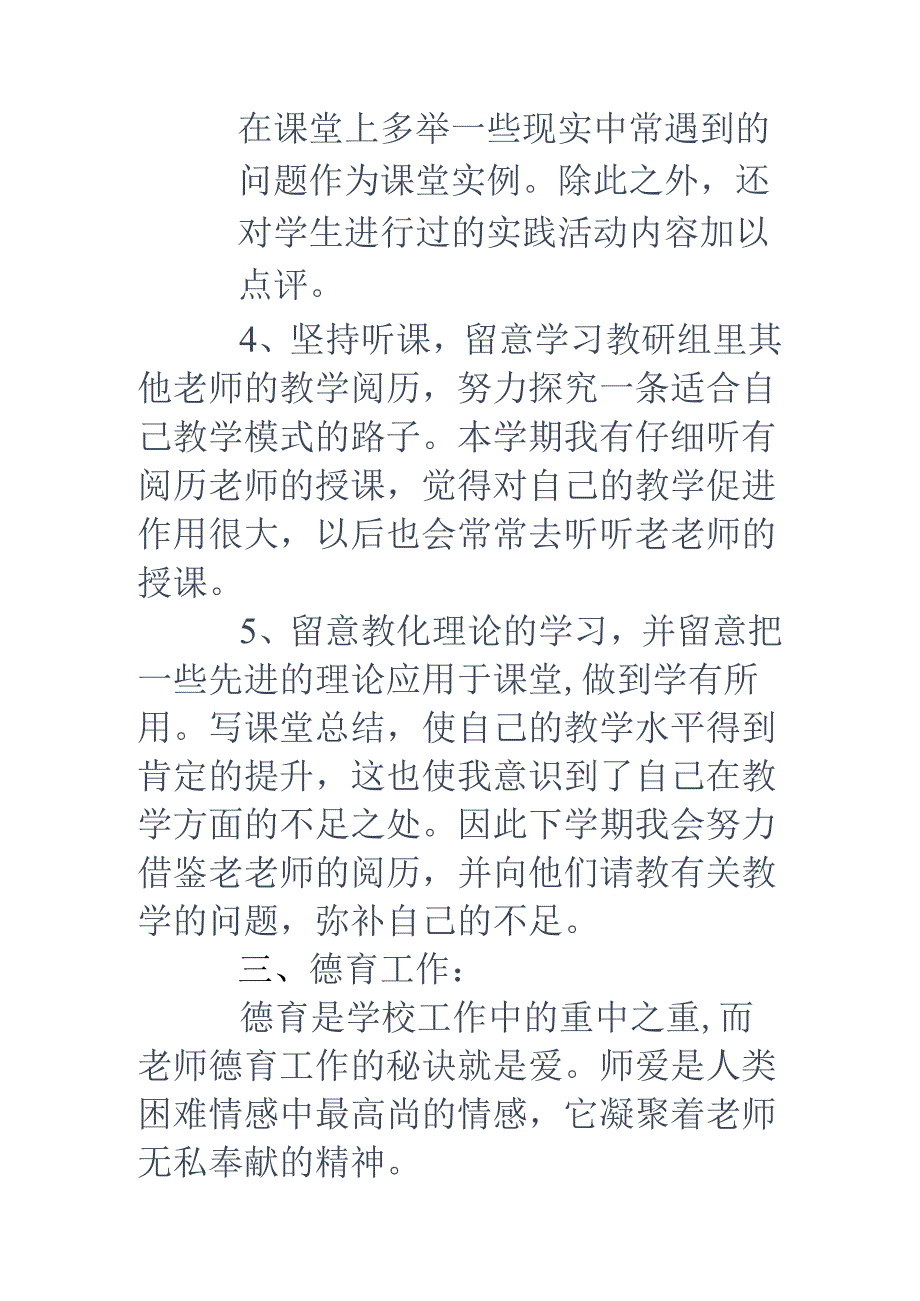 在课堂上多举一些现实中常遇到的问题作为课堂实例。除此之外，还对学生进行过的实践活动内容加以点评。

4、坚持听课，留意学习教研组里其他老师的教学阅历，努力探究一条适合自己教学模式的路子。本学期我有仔细听有阅历老师的授课，觉得对自己的教学促进作用很大，以后也会常常去听听老老师的授课。

5、留意教化理论的学习，并留意把一些先进的理论应用于课堂,做到学有所用。写课堂总结，使自己的教学水平得到肯定的提升，这也使我意识到了自己在教学方面的不足之处。因此下学期我会努力借鉴老老师的阅历，并向他们请教有关教学的问题，弥补自己的不足。

三、德育工作：

德育是学校工作中的重中之重,而老师德育工作的秘诀就是爱。师爱是人类困难情感中最高尚的情感，它凝聚着老师无私奉献的精神。